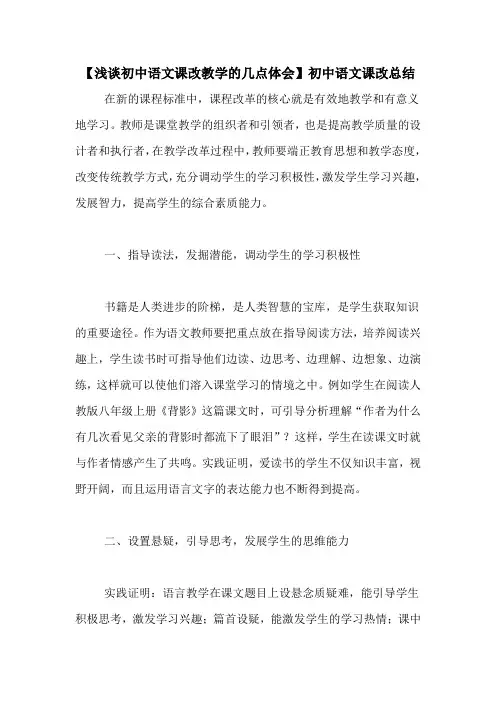 【浅谈初中语文课改教学的几点体会】初中语文课改总结

在新的课程标准中，课程改革的核心就是有效地教学和有意义地学习。教师是课堂教学的组织者和引领者，也是提高教学质量的设计者和执行者，在教学改革过程中，教师要端正教育思想和教学态度，改变传统教学方式，充分调动学生的学习积极性，激发学生学习兴趣，发展智力，提高学生的综合素质能力。

一、指导读法，发掘潜能，调动学生的学习积极性

书籍是人类进步的阶梯，是人类智慧的宝库，是学生获取知识的重要途径。作为语文教师要把重点放在指导阅读方法，培养阅读兴趣上，学生读书时可指导他们边读、边思考、边理解、边想象、边演练，这样就可以使他们溶入课堂学习的情境之中。例如学生在阅读人教版八年级上册《背影》这篇课文时，可引导分析理解“作者为什么有几次看见父亲的背影时都流下了眼泪”？这样，学生在读课文时就与作者情感产生了共鸣。实践证明，爱读书的学生不仅知识丰富，视野开阔，而且运用语言文字的表达能力也不断得到提高。

二、设置悬疑，引导思考，发展学生的思维能力

实践证明：语言教学在课文题目上设悬念质疑难，能引导学生积极思考，激发学习兴趣；篇首设疑，能激发学生的学习热情；课中